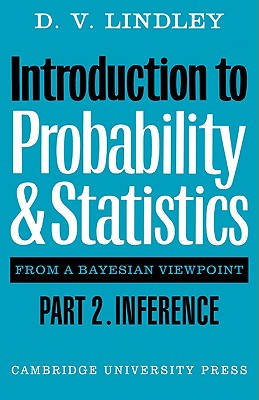 D. V. LINDLEY

Introduction to Probability & Statistics

FROM A BAYESIAN VIEWPOINT

PART 2. INFERENCE

CAMBRIDGE UNIVERSITY PRESS